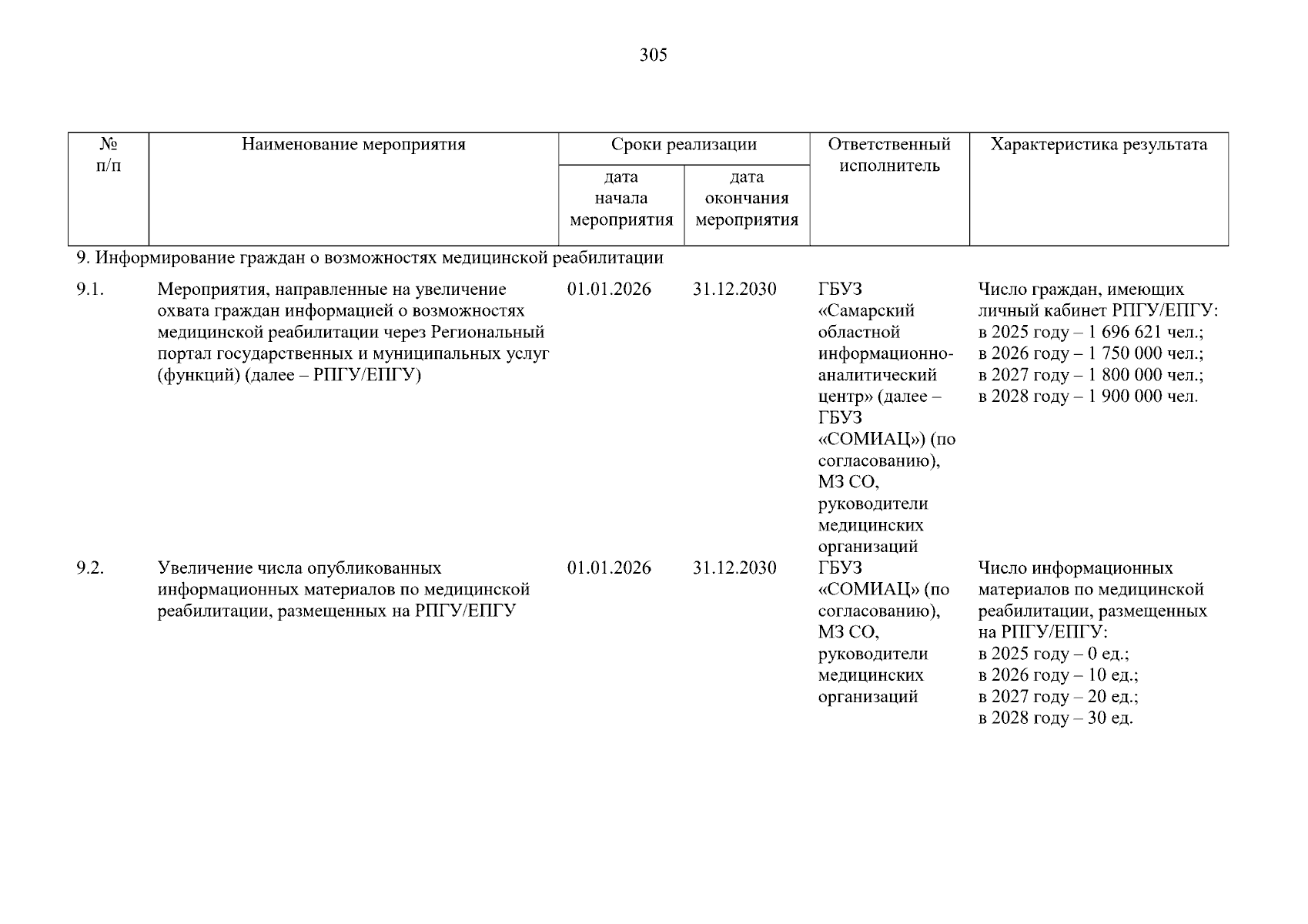 305

| № п/п | Наименование мероприятия | Сроки реализации |  | Ответственный исполнитель | Характеристика результата |
|---|---|---|---|---|---|
|  |  | дата начала мероприятия | дата окончания мероприятия |  |  |
| 9. Информирование граждан о возможностях медицинской реабилитации |  |  |  |  |  |
| 9.1. | Мероприятия, направленные на увеличение охвата граждан информацией о возможностях медицинской реабилитации через Региональный портал государственных и муниципальных услуг (функций) (далее – РПГУ/ЕПГУ) | 01.01.2026 | 31.12.2030 | ГБУЗ «Самарский областной информационно-аналитический центр» (далее – ГБУЗ «СОМИАЦ») (по согласованию), МЗ СО, руководители медицинских организаций | Число граждан, имеющих личный кабинет РПГУ/ЕПГУ: в 2025 году – 1 696 621 чел.; в 2026 году – 1 750 000 чел.; в 2027 году – 1 800 000 чел.; в 2028 году – 1 900 000 чел. |
| 9.2. | Увеличение числа опубликованных информационных материалов по медицинской реабилитации, размещенных на РПГУ/ЕПГУ | 01.01.2026 | 31.12.2030 | ГБУЗ «СОМИАЦ» (по согласованию), МЗ СО, руководители медицинских организаций | Число информационных материалов по медицинской реабилитации, размещенных на РПГУ/ЕПГУ: в 2025 году – 0 ед.; в 2026 году – 10 ед.; в 2027 году – 20 ед.; в 2028 году – 30 ед. |